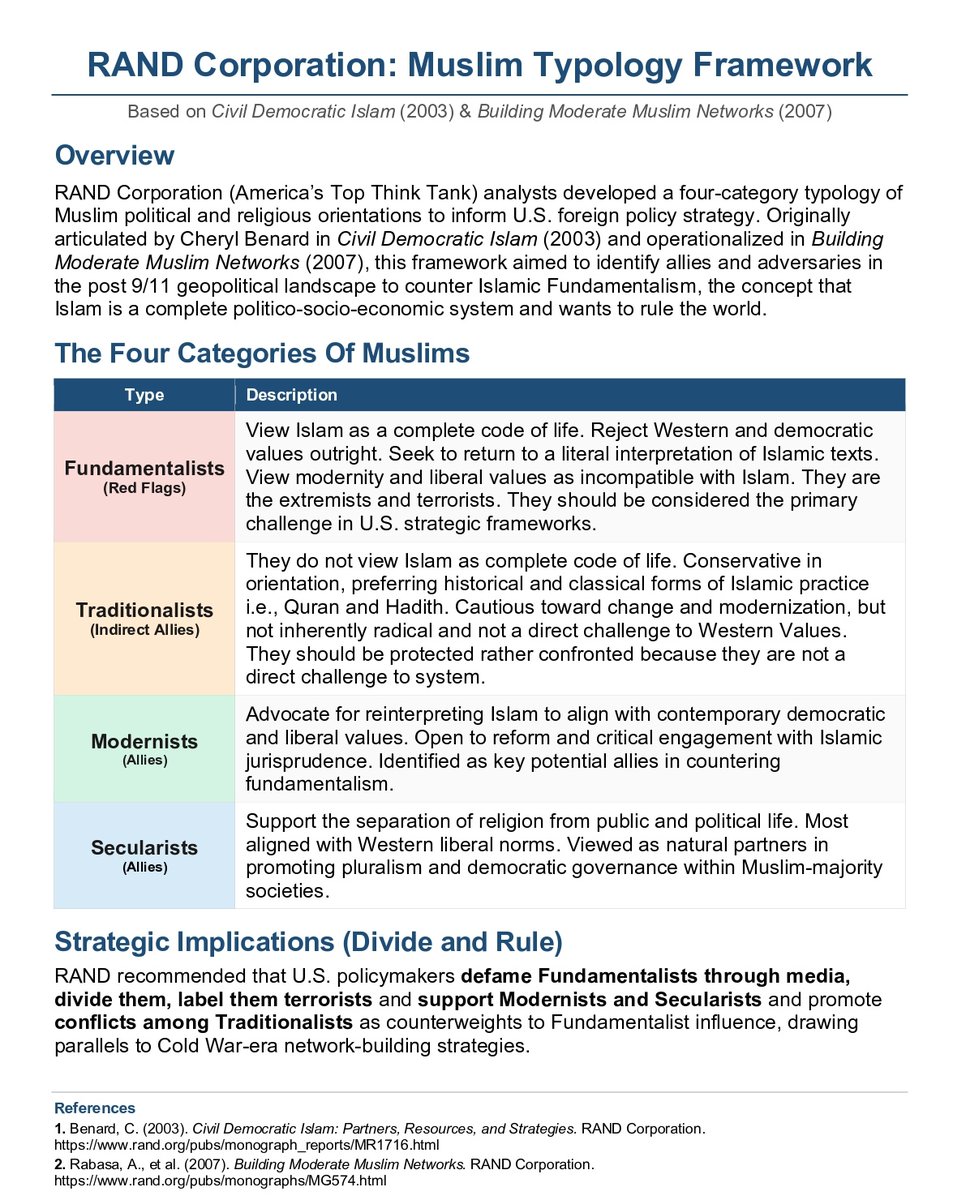 RAND Corporation: Muslim Typology Framework

Based on Civil Democratic Islam (2003) & Building Moderate Muslim Networks (2007)

Overview

RAND Corporation (America's Top Think Tank) analysts developed a four-category typology of Muslim political and religious orientations to inform U.S. foreign policy strategy. Originally articulated by Cheryl Benard in Civil Democratic Islam (2003) and operationalized in Building Moderate Muslim Networks (2007), this framework aimed to identify allies and adversaries in the post 9/11 geopolitical landscape to counter Islamic Fundamentalism, the concept that Islam is a complete politico-socio-economic system and wants to rule the world.

The Four Categories Of Muslims

| Type | Description |
|---|---|
| Fundamentalists (Red Flags) | View Islam as a complete code of life. Reject Western and democratic values outright. Seek to return to a literal interpretation of Islamic texts. View modernity and liberal values as incompatible with Islam. They are the extremists and terrorists. They should be considered the primary challenge in U.S. strategic frameworks. |
| Traditionalists (Indirect Allies) | They do not view Islam as complete code of life. Conservative in orientation, preferring historical and classical forms of Islamic practice i.e., Quran and Hadith. Cautious toward change and modernization, but not inherently radical and not a direct challenge to Western Values. They should be protected rather confronted because they are not a direct challenge to system. |
| Modernists (Allies) | Advocate for reinterpreting Islam to align with contemporary democratic and liberal values. Open to reform and critical engagement with Islamic jurisprudence. Identified as key potential allies in countering fundamentalism. |
| Secularists (Allies) | Support the separation of religion from public and political life. Most aligned with Western liberal norms. Viewed as natural partners in promoting pluralism and democratic governance within Muslim-majority societies. |

Strategic Implications (Divide and Rule)

RAND recommended that U.S. policymakers defame Fundamentalists through media, divide them, label them terrorists and support Modernists and Secularists and promote conflicts among Traditionalists as counterweights to Fundamentalist influence, drawing parallels to Cold War-era network-building strategies.

References
1. Benard, C. (2003). Civil Democratic Islam: Partners, Resources, and Strategies. RAND Corporation. https://www.rand.org/pubs/monograph_reports/MR1716.html
2. Rabasa, A., et al. (2007). Building Moderate Muslim Networks. RAND Corporation. https://www.rand.org/pubs/monographs/MG574.html